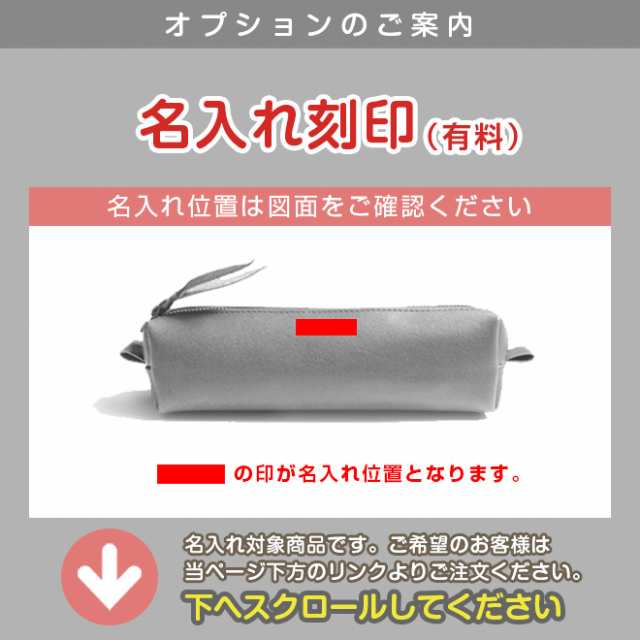 オプションのご案内

名入れ刻印（有料）

名入れ位置は図面をご確認ください

の印が名入れ位置となります。

名入れ対象商品です。ご希望のお客様は当ページ下方のリンクよりご注文ください。

下へスクロールしてください